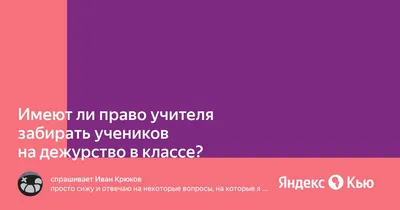 Имеют ли право учителя забирать учеников на дежурство в классе?

спрашивает Иван Крюков
просто сижу и отвечаю на некоторые вопросы, на которые я ...

Яндекс Кью